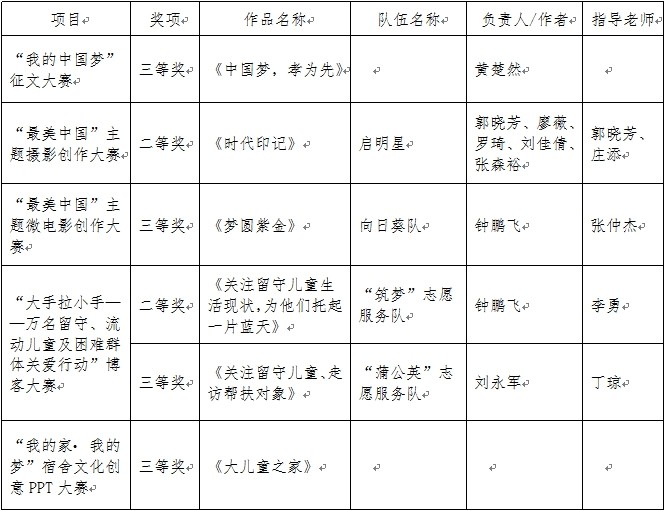 | 项目 | 奖项 | 作品名称 | 队伍名称 | 负责人/作者 | 指导老师 |
|---|---|---|---|---|---|
| “我的中国梦”征文大赛 | 三等奖 | 《中国梦，孝为先》 | | 黄楚然 | |
| “最美中国”主题摄影创作大赛 | 二等奖 | 《时代印记》 | 启明星 | 郭晓芳、廖薇、罗琦、刘佳倩、张森裕 | 郭晓芳、庄添 |
| “最美中国”主题微电影创作大赛 | 三等奖 | 《梦圆紫金》 | 向日葵队 | 钟鹏飞 | 张仲杰 |
| “大手拉小手——万名留守、流动儿童及困难群体关爱行动”博客大赛 | 二等奖 | 《关注留守儿童生活现状，为他们托起一片蓝天》 | “筑梦”志愿服务队 | 钟鹏飞 | 李勇 |
| | 三等奖 | 《关注留守儿童、走访帮扶对象》 | “蒲公英”志愿服务队 | 刘永军 | 丁琼 |
| “我的家·我的梦”宿舍文化创意 PPT 大赛 | 三等奖 | 《大儿童之家》 | | | |